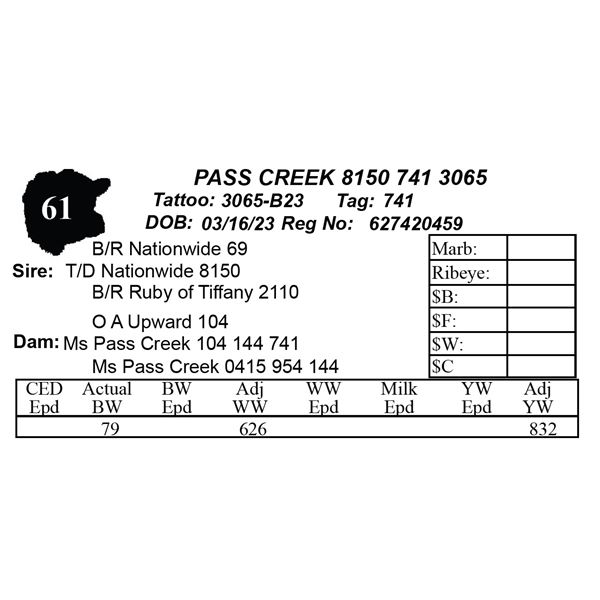 61

PASS CREEK 8150 741 3065
Tattoo: 3065-B23 Tag: 741
DOB: 03/16/23 Reg No: 627420459

B/R Nationwide 69
Sire: T/D Nationwide 8150
B/R Ruby of Tiffany 2110

O A Upward 104
Dam: Ms Pass Creek 104 144 741
Ms Pass Creek 0415 954 144

| Marb: | |
|---|---|
| Ribeye: | |
| $B: | |
| $F: | |
| $W: | |
| $C | |

| CED Epd | Actual BW | BW Epd | Adj WW | WW Epd | Milk Epd | YW Epd | Adj YW |
|---|---|---|---|---|---|---|---|
| | 79 | | 626 | | | | 832 |